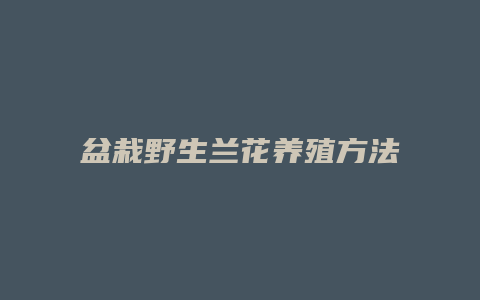 盆栽野生兰花养殖方法